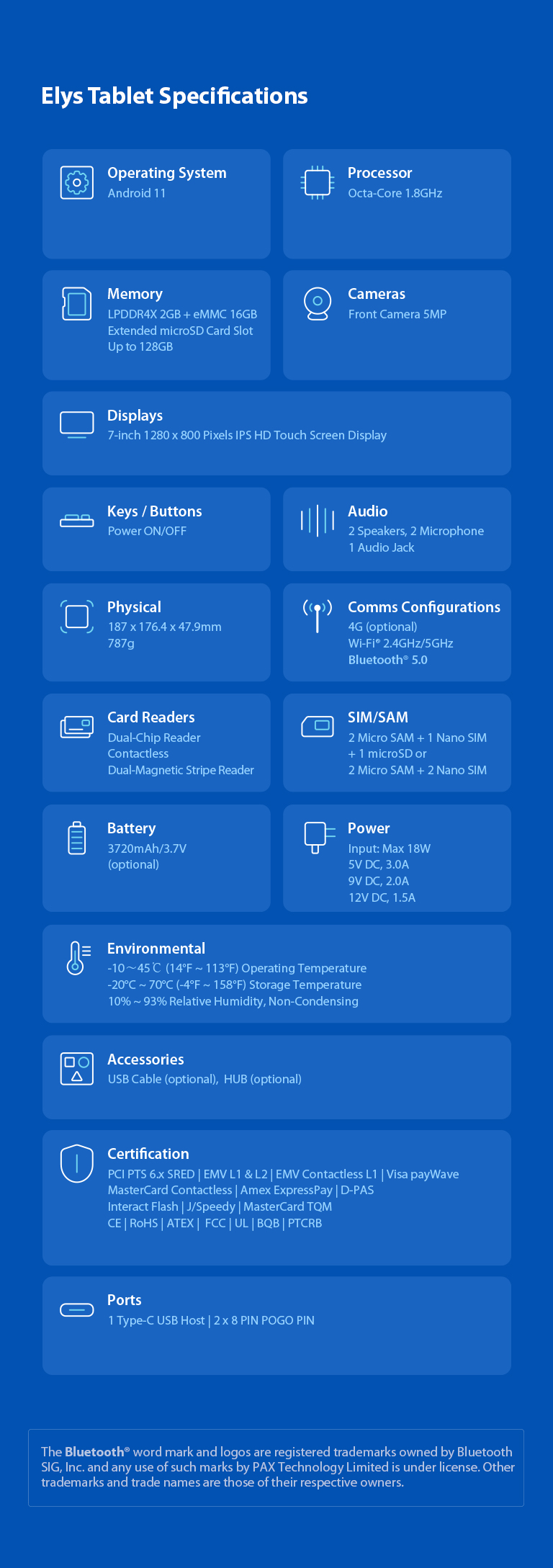 Elys Tablet Specifications

Operating System
Android 11

Processor
Octa-Core 1.8GHz

Memory
LPDDR4X 2GB + eMMC 16GB
Extended microSD Card Slot
Up to 128GB

Cameras
Front Camera 5MP

Displays
7-inch 1280 x 800 Pixels IPS HD Touch Screen Display

Keys / Buttons
Power ON/OFF

Audio
2 Speakers, 2 Microphone
1 Audio Jack

Physical
187 x 176.4 x 47.9mm
787g

Comms Configurations
4G (optional)
Wi-Fi® 2.4GHz/5GHz
Bluetooth® 5.0

Card Readers
Dual-Chip Reader
Contactless
Dual-Magnetic Stripe Reader

SIM/SAM
2 Micro SAM + 1 Nano SIM
+ 1 microSD or
2 Micro SAM + 2 Nano SIM

Battery
3720mAh/3.7V
(optional)

Power
Input: Max 18W
5V DC, 3.0A
9V DC, 2.0A
12V DC, 1.5A

Environmental
-10～45℃ (14°F ~ 113°F) Operating Temperature
-20°C ~ 70°C (-4°F ~ 158°F) Storage Temperature
10% ~ 93% Relative Humidity, Non-Condensing

Accessories
USB Cable (optional), HUB (optional)

Certification
PCI PTS 6.x SRED | EMV L1 & L2 | EMV Contactless L1 | Visa payWave
MasterCard Contactless | Amex ExpressPay | D-PAS
Interact Flash | J/Speedy | MasterCard TQM
CE | RoHS | ATEX | FCC | UL | BQB | PTCRB

Ports
1 Type-C USB Host | 2 x 8 PIN POGO PIN

The Bluetooth® word mark and logos are registered trademarks owned by Bluetooth SIG, Inc. and any use of such marks by PAX Technology Limited is under license. Other trademarks and trade names are those of their respective owners.